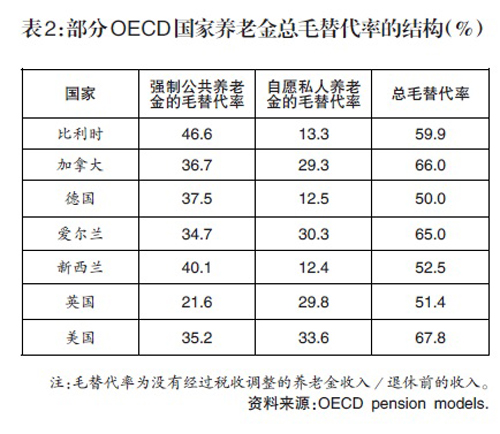 表2:部分OECD国家养老金总毛替代率的结构(%)

| 国家 | 强制公共养老金的毛替代率 | 自愿私人养老金的毛替代率 | 总毛替代率 |
|---|---|---|---|
| 比利时 | 46.6 | 13.3 | 59.9 |
| 加拿大 | 36.7 | 29.3 | 66.0 |
| 德国 | 37.5 | 12.5 | 50.0 |
| 爱尔兰 | 34.7 | 30.3 | 65.0 |
| 新西兰 | 40.1 | 12.4 | 52.5 |
| 英国 | 21.6 | 29.8 | 51.4 |
| 美国 | 35.2 | 33.6 | 67.8 |

注:毛替代率为没有经过税收调整的养老金收入/退休前的收入。
资料来源:OECD pension models.